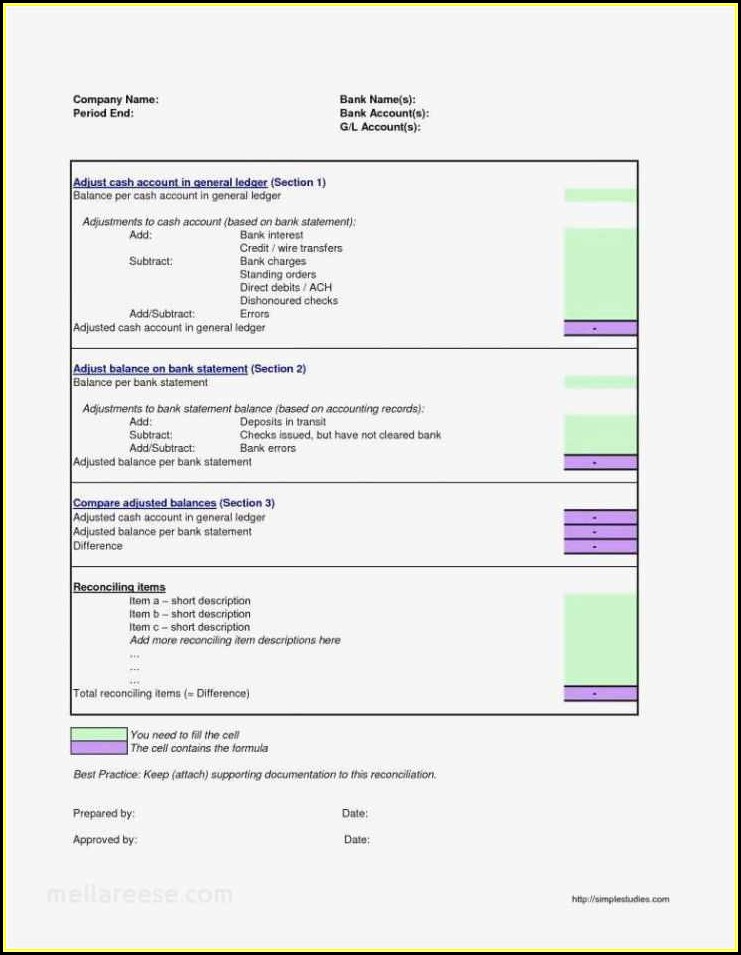 Company Name:
Period End:

Bank Name(s):
Bank Account(s):
G/L Account(s):

Adjust cash account in general ledger (Section 1)
Balance per cash account in general ledger

Adjustments to cash account (based on bank statement):
Add: Bank interest
Credit / wire transfers
Subtract: Bank charges
Standing orders
Direct debits / ACH
Dishonoured checks
Add/Subtract: Errors
Adjusted cash account in general ledger -

Adjust balance on bank statement (Section 2)
Balance per bank statement

Adjustments to bank statement balance (based on accounting records):
Add: Deposits in transit
Subtract: Checks issued, but have not cleared bank
Add/Subtract: Bank errors
Adjusted balance per bank statement -

Compare adjusted balances (Section 3)
Adjusted cash account in general ledger -
Adjusted balance per bank statement -
Difference -

Reconciling items
Item a – short description
Item b – short description
Item c – short description
Add more reconciling item descriptions here
...
...
...
Total reconciling items (= Difference) -

You need to fill the cell
The cell contains the formula

Best Practice: Keep (attach) supporting documentation to this reconciliation.

Prepared by: Date:

Approved by: Date:

mellareese.com

http://simplestudies.com